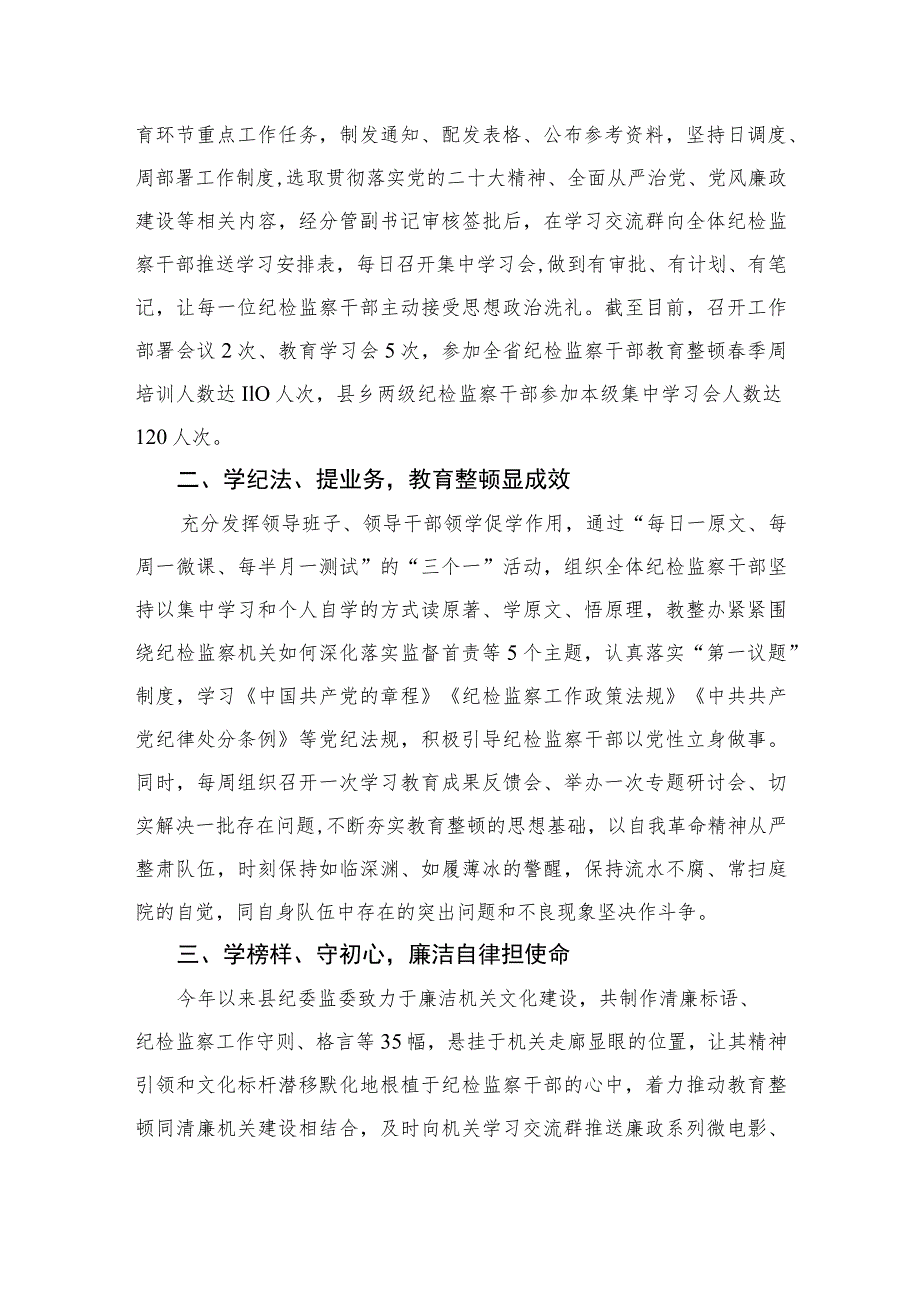 育环节重点工作任务，制发通知、配发表格、公布参考资料，坚持日调度、周部署工作制度，选取贯彻落实党的二十大精神、全面从严治党、党风廉政建设等相关内容，经分管副书记审核签批后，在学习交流群向全体纪检监察干部推送学习安排表，每日召开集中学习会，做到有审批、有计划、有笔记，让每一位纪检监察干部主动接受思想政治洗礼。截至目前，召开工作部署会议2次、教育学习会5次，参加全省纪检监察干部教育整顿春季周培训人数达IlO人次，县乡两级纪检监察干部参加本级集中学习会人数达120人次。

二、学纪法、提业务，教育整顿显成效

充分发挥领导班子、领导干部领学促学作用，通过“每日一原文、每周一微课、每半月一测试”的“三个一”活动，组织全体纪检监察干部坚持以集中学习和个人自学的方式读原著、学原文、悟原理，教整办紧紧围绕纪检监察机关如何深化落实监督首责等5个主题，认真落实“第一议题”制度，学习《中国共产党的章程》《纪检监察工作政策法规》《中共共产党纪律处分条例》等党纪法规，积极引导纪检监察干部以党性立身做事。同时，每周组织召开一次学习教育成果反馈会、举办一次专题研讨会、切实解决一批存在问题，不断夯实教育整顿的思想基础，以自我革命精神从严整肃队伍，时刻保持如临深渊、如履薄冰的警醒，保持流水不腐、常扫庭院的自觉，同自身队伍中存在的突出问题和不良现象坚决作斗争。

三、学榜样、守初心，廉洁自律担使命

今年以来县纪委监委致力于廉洁机关文化建设，共制作清廉标语、纪检监察工作守则、格言等35幅，悬挂于机关走廊显眼的位置，让其精神引领和文化标杆潜移默化地根植于纪检监察干部的心中，着力推动教育整顿同清廉机关建设相结合，及时向机关学习交流群推送廉政系列微电影、